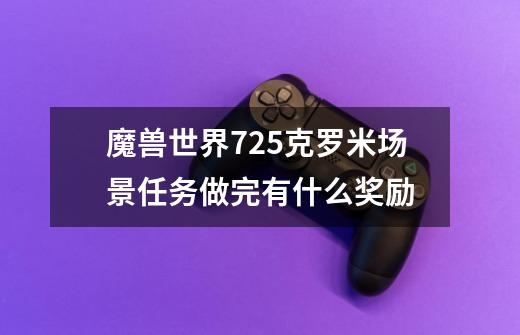 魔兽世界725克罗米场景任务做完有什么奖励